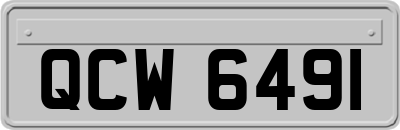 QCW 6491